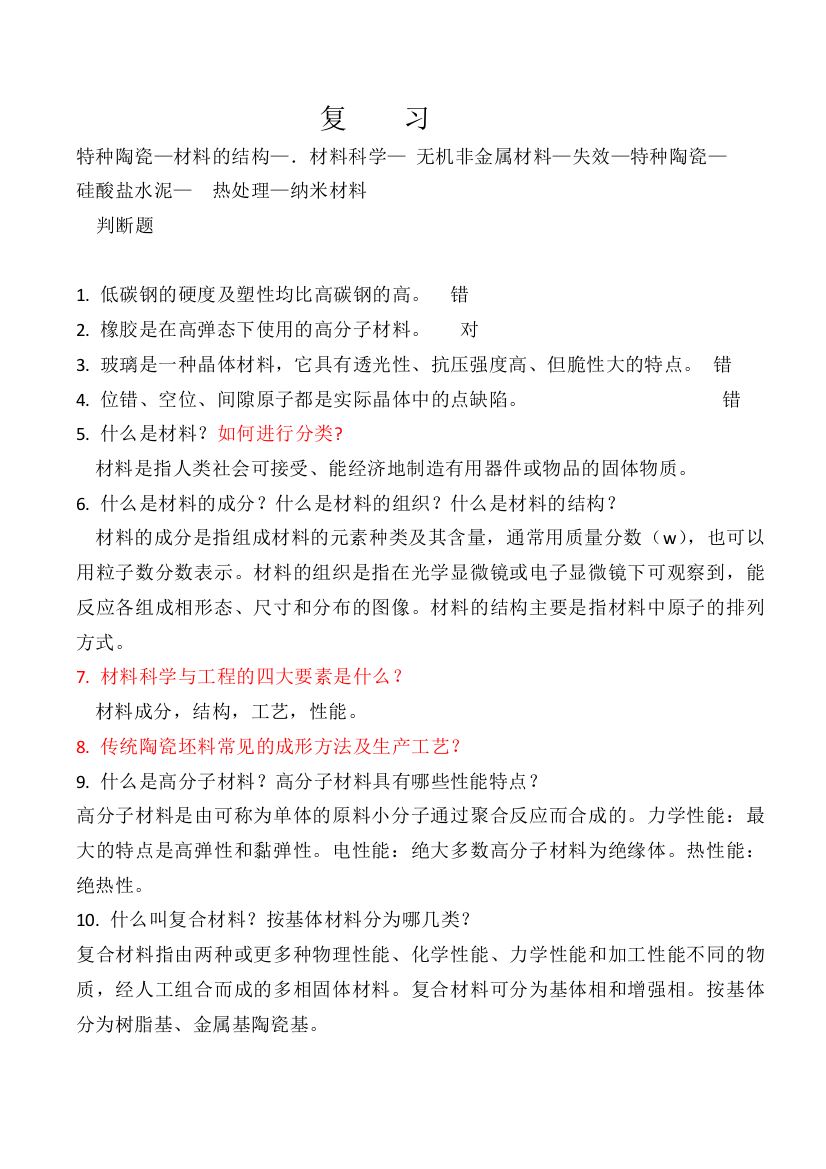 复　习

特种陶瓷—材料的结构—．材料科学— 无机非金属材料—失效—特种陶瓷—硅酸盐水泥— 热处理—纳米材料

判断题

1. 低碳钢的硬度及塑性均比高碳钢的高。 错
2. 橡胶是在高弹态下使用的高分子材料。 对
3. 玻璃是一种晶体材料，它具有透光性、抗压强度高、但脆性大的特点。 错
4. 位错、空位、间隙原子都是实际晶体中的点缺陷。 错
5. 什么是材料？如何进行分类?

材料是指人类社会可接受、能经济地制造有用器件或物品的固体物质。

6. 什么是材料的成分？什么是材料的组织？什么是材料的结构？

材料的成分是指组成材料的元素种类及其含量，通常用质量分数（w），也可以用粒子数分数表示。材料的组织是指在光学显微镜或电子显微镜下可观察到，能反应各组成相形态、尺寸和分布的图像。材料的结构主要是指材料中原子的排列方式。

7. 材料科学与工程的四大要素是什么？

材料成分，结构，工艺，性能。

8. 传统陶瓷坯料常见的成形方法及生产工艺?
9. 什么是高分子材料？高分子材料具有哪些性能特点？

高分子材料是由可称为单体的原料小分子通过聚合反应而合成的。力学性能：最大的特点是高弹性和黏弹性。电性能：绝大多数高分子材料为绝缘体。热性能：绝热性。

10. 什么叫复合材料？按基体材料分为哪几类？

复合材料指由两种或更多种物理性能、化学性能、力学性能和加工性能不同的物质，经人工组合而成的多相固体材料。复合材料可分为基体相和增强相。按基体分为树脂基、金属基陶瓷基。